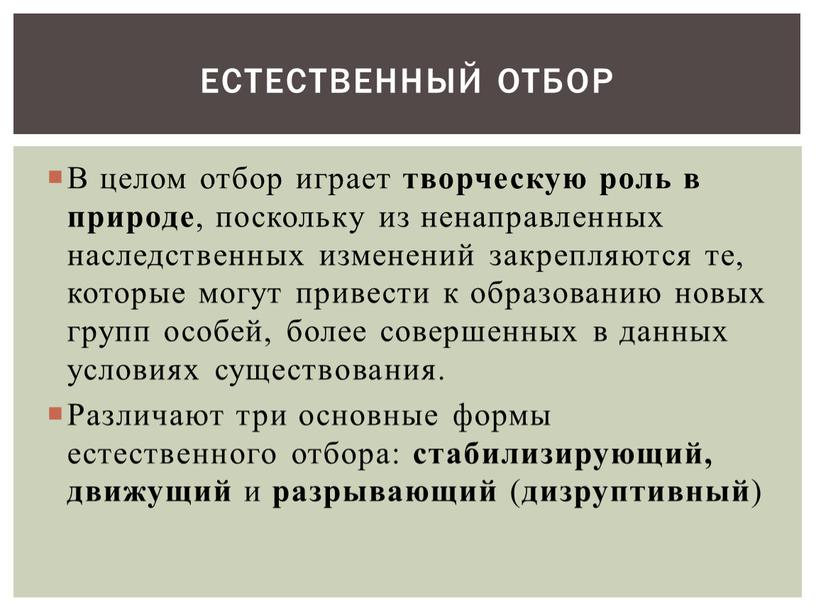 ЕСТЕСТВЕННЫЙ ОТБОР

В целом отбор играет творческую роль в природе, поскольку из ненаправленных наследственных изменений закрепляются те, которые могут привести к образованию новых групп особей, более совершенных в данных условиях существования.

Различают три основные формы естественного отбора: стабилизирующий, движущий и разрывающий (дизруптивный)